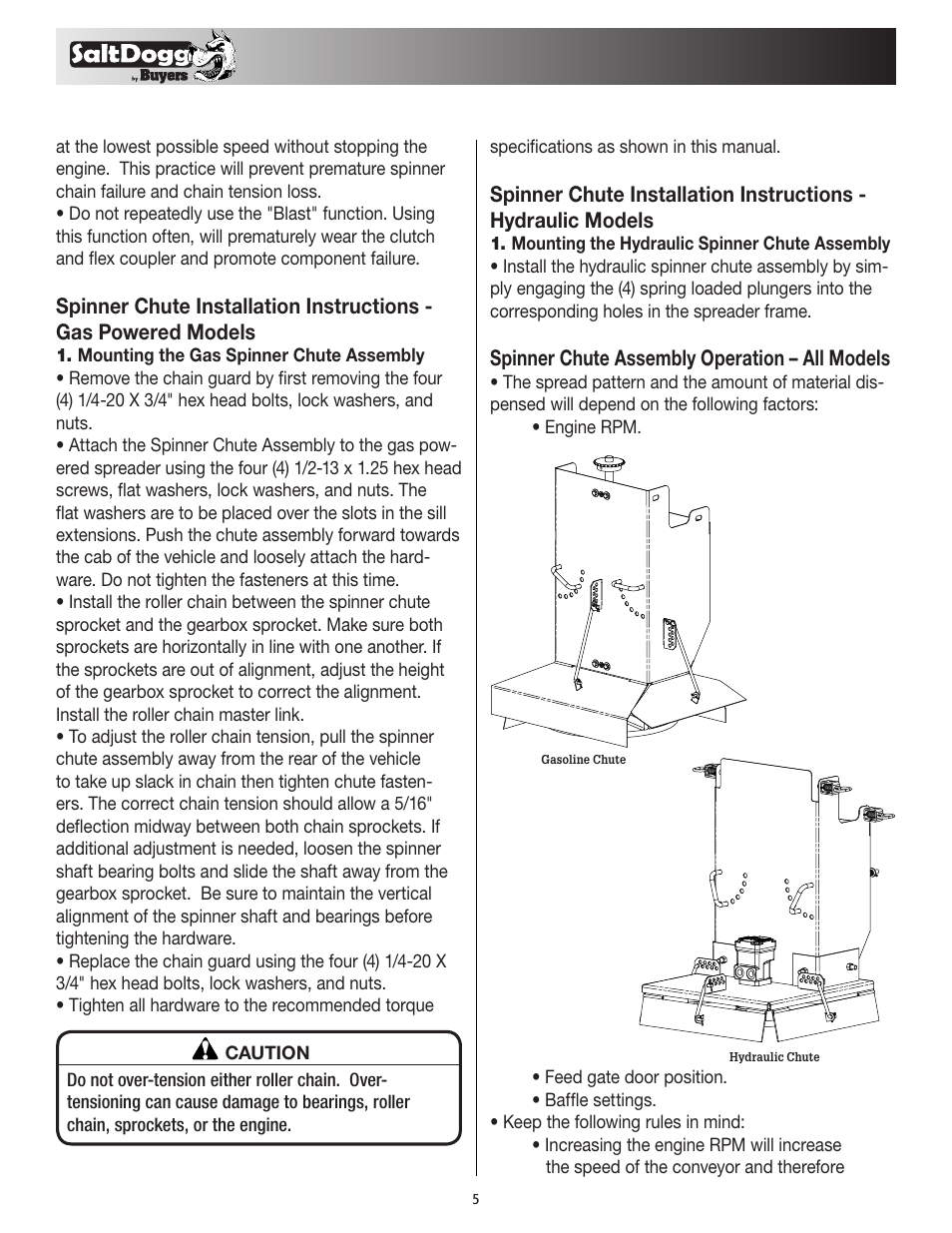 SaltDogg by Buyers

at the lowest possible speed without stopping the engine. This practice will prevent premature spinner chain failure and chain tension loss.
• Do not repeatedly use the "Blast" function. Using this function often, will prematurely wear the clutch and flex coupler and promote component failure.

Spinner Chute Installation Instructions - Gas Powered Models
1. Mounting the Gas Spinner Chute Assembly
• Remove the chain guard by first removing the four (4) 1/4-20 X 3/4" hex head bolts, lock washers, and nuts.
• Attach the Spinner Chute Assembly to the gas powered spreader using the four (4) 1/2-13 x 1.25 hex head screws, flat washers, lock washers, and nuts. The flat washers are to be placed over the slots in the sill extensions. Push the chute assembly forward towards the cab of the vehicle and loosely attach the hardware. Do not tighten the fasteners at this time.
• Install the roller chain between the spinner chute sprocket and the gearbox sprocket. Make sure both sprockets are horizontally in line with one another. If the sprockets are out of alignment, adjust the height of the gearbox sprocket to correct the alignment. Install the roller chain master link.
• To adjust the roller chain tension, pull the spinner chute assembly away from the rear of the vehicle to take up slack in chain then tighten chute fasteners. The correct chain tension should allow a 5/16" deflection midway between both chain sprockets. If additional adjustment is needed, loosen the spinner shaft bearing bolts and slide the shaft away from the gearbox sprocket. Be sure to maintain the vertical alignment of the spinner shaft and bearings before tightening the hardware.
• Replace the chain guard using the four (4) 1/4-20 X 3/4" hex head bolts, lock washers, and nuts.
• Tighten all hardware to the recommended torque

CAUTION
Do not over-tension either roller chain. Over-tensioning can cause damage to bearings, roller chain, sprockets, or the engine.

specifications as shown in this manual.

Spinner Chute Installation Instructions - Hydraulic Models
1. Mounting the Hydraulic Spinner Chute Assembly
• Install the hydraulic spinner chute assembly by simply engaging the (4) spring loaded plungers into the corresponding holes in the spreader frame.

Spinner Chute Assembly Operation – All Models
• The spread pattern and the amount of material dispensed will depend on the following factors:
• Engine RPM.

Gasoline Chute

Hydraulic Chute

• Feed gate door position.
• Baffle settings.
• Keep the following rules in mind:
• Increasing the engine RPM will increase the speed of the conveyor and therefore

5